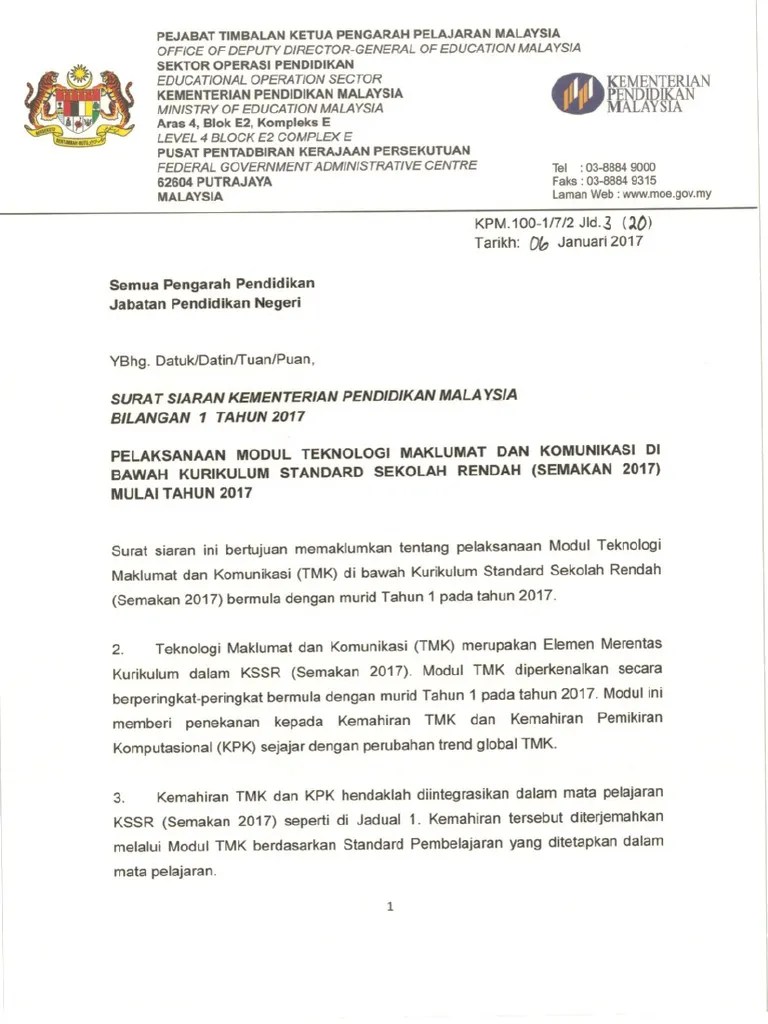 PEJABAT TIMBALAN KETUA PENGARAH PELAJARAN MALAYSIA
OFFICE OF DEPUTY DIRECTOR-GENERAL OF EDUCATION MALAYSIA
SEKTOR OPERASI PENDIDIKAN
EDUCATIONAL OPERATION SECTOR
KEMENTERIAN PENDIDIKAN MALAYSIA
MINISTRY OF EDUCATION MALAYSIA
Aras 4, Blok E2, Kompleks E
LEVEL 4 BLOCK E2 COMPLEX E
PUSAT PENTADBIRAN KERAJAAN PERSEKUTUAN
FEDERAL GOVERNMENT ADMINISTRATIVE CENTRE
62604 PUTRAJAYA
MALAYSIA

KEMENTERIAN PENDIDIKAN MALAYSIA

Tel : 03-8884 9000
Faks : 03-8884 9315
Laman Web : www.moe.gov.my

KPM.100-1/7/2 Jld.3 (20)
Tarikh: 06 Januari 2017

Semua Pengarah Pendidikan
Jabatan Pendidikan Negeri

YBhg. Datuk/Datin/Tuan/Puan,

SURAT SIARAN KEMENTERIAN PENDIDIKAN MALAYSIA
BILANGAN 1 TAHUN 2017

PELAKSANAAN MODUL TEKNOLOGI MAKLUMAT DAN KOMUNIKASI DI BAWAH KURIKULUM STANDARD SEKOLAH RENDAH (SEMAKAN 2017) MULAI TAHUN 2017

Surat siaran ini bertujuan memaklumkan tentang pelaksanaan Modul Teknologi Maklumat dan Komunikasi (TMK) di bawah Kurikulum Standard Sekolah Rendah (Semakan 2017) bermula dengan murid Tahun 1 pada tahun 2017.

2. Teknologi Maklumat dan Komunikasi (TMK) merupakan Elemen Merentas Kurikulum dalam KSSR (Semakan 2017). Modul TMK diperkenalkan secara berperingkat-peringkat bermula dengan murid Tahun 1 pada tahun 2017. Modul ini memberi penekanan kepada Kemahiran TMK dan Kemahiran Pemikiran Komputasional (KPK) sejajar dengan perubahan trend global TMK.

3. Kemahiran TMK dan KPK hendaklah diintegrasikan dalam mata pelajaran KSSR (Semakan 2017) seperti di Jadual 1. Kemahiran tersebut diterjemahkan melalui Modul TMK berdasarkan Standard Pembelajaran yang ditetapkan dalam mata pelajaran.

1